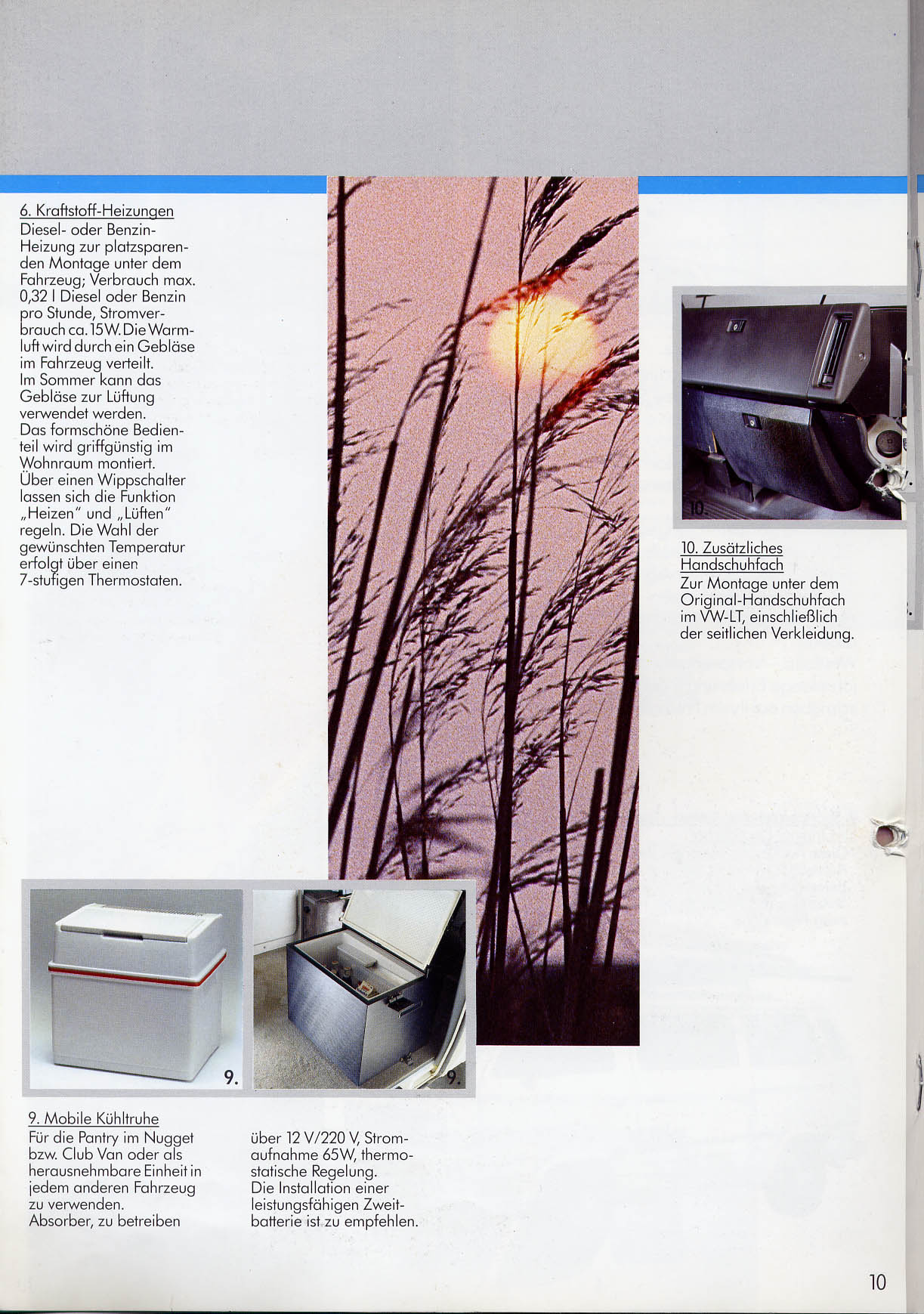 6. Kraftstoff-Heizungen
Diesel- oder Benzin-Heizung zur platzsparenden Montage unter dem Fahrzeug; Verbrauch max. 0,32 l Diesel oder Benzin pro Stunde, Stromverbrauch ca. 15W. Die Warmluft wird durch ein Gebläse im Fahrzeug verteilt.
Im Sommer kann das Gebläse zur Lüftung verwendet werden.
Das formschöne Bedienteil wird griffgünstig im Wohnraum montiert.
Über einen Wippschalter lassen sich die Funktion „Heizen" und „Lüften" regeln. Die Wahl der gewünschten Temperatur erfolgt über einen 7-stufigen Thermostaten.

10.

10. Zusätzliches Handschuhfach
Zur Montage unter dem Original-Handschuhfach im VW-LT, einschließlich der seitlichen Verkleidung.

9.

9.

9. Mobile Kühltruhe
Für die Pantry im Nugget bzw. Club Van oder als herausnehmbare Einheit in jedem anderen Fahrzeug zu verwenden.
Absorber, zu betreiben

über 12 V/220 V, Stromaufnahme 65W, thermostatische Regelung.
Die Installation einer leistungsfähigen Zweitbatterie ist zu empfehlen.

10